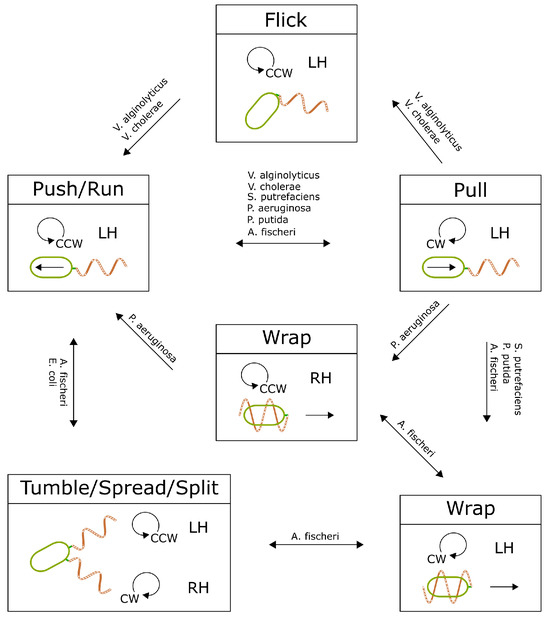 Flick

CCW LH

V. alginolyticus
V. cholerae

V. alginolyticus
V. cholerae

Push/Run

CCW LH

V. alginolyticus
V. cholerae
S. putrefaciens
P. aeruginosa
P. putida
A. fischeri

Pull

CW LH

P. aeruginosa

A. fischeri
E. coli

Wrap

CCW RH

P. aeruginosa

S. putrefaciens
P. putida
A. fischeri

A. fischeri

Tumble/Spread/Split

CCW LH

CW RH

A. fischeri

Wrap

CW LH